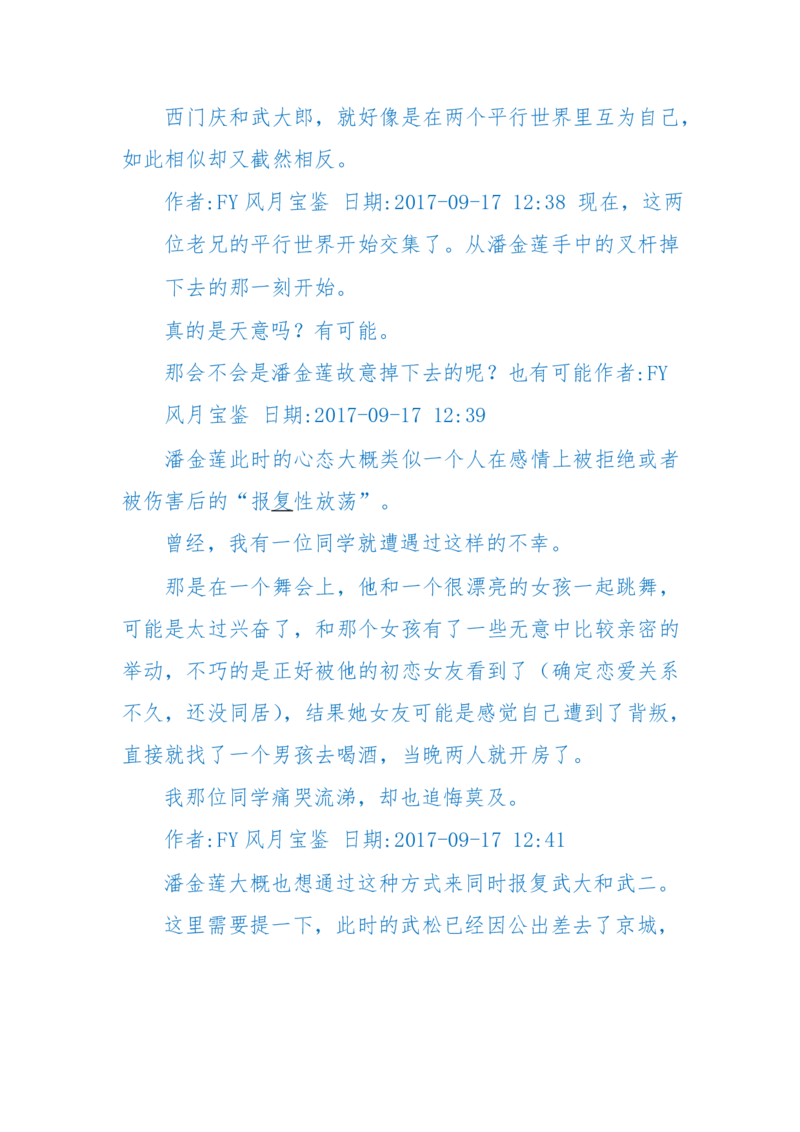 西门庆和武大郎，就好像是在两个平行世界里互为自己，如此相似却又截然相反。

作者:FY 风月宝鉴 日期:2017-09-17 12:38 现在，这两位老兄的平行世界开始交集了。从潘金莲手中的叉杆掉下去的那一刻开始。

真的是天意吗？有可能。

那会不会是潘金莲故意掉下去的呢？也有可能作者:FY 风月宝鉴 日期:2017-09-17 12:39

潘金莲此时的心态大概类似一个人在感情上被拒绝或者被伤害后的“报复性放荡”。

曾经，我有一位同学就遭遇过这样的不幸。

那是在一个舞会上，他和一个很漂亮的女孩一起跳舞，可能是太过兴奋了，和那个女孩有了一些无意中比较亲密的举动，不巧的是正好被他的初恋女友看到了（确定恋爱关系不久，还没同居），结果她女友可能是感觉自己遭到了背叛，直接就找了一个男孩去喝酒，当晚两人就开房了。

我那位同学痛哭流涕，却也追悔莫及。

作者:FY 风月宝鉴 日期:2017-09-17 12:41

潘金莲大概也想通过这种方式来同时报复武大和武二。

这里需要提一下，此时的武松已经因公出差去了京城，